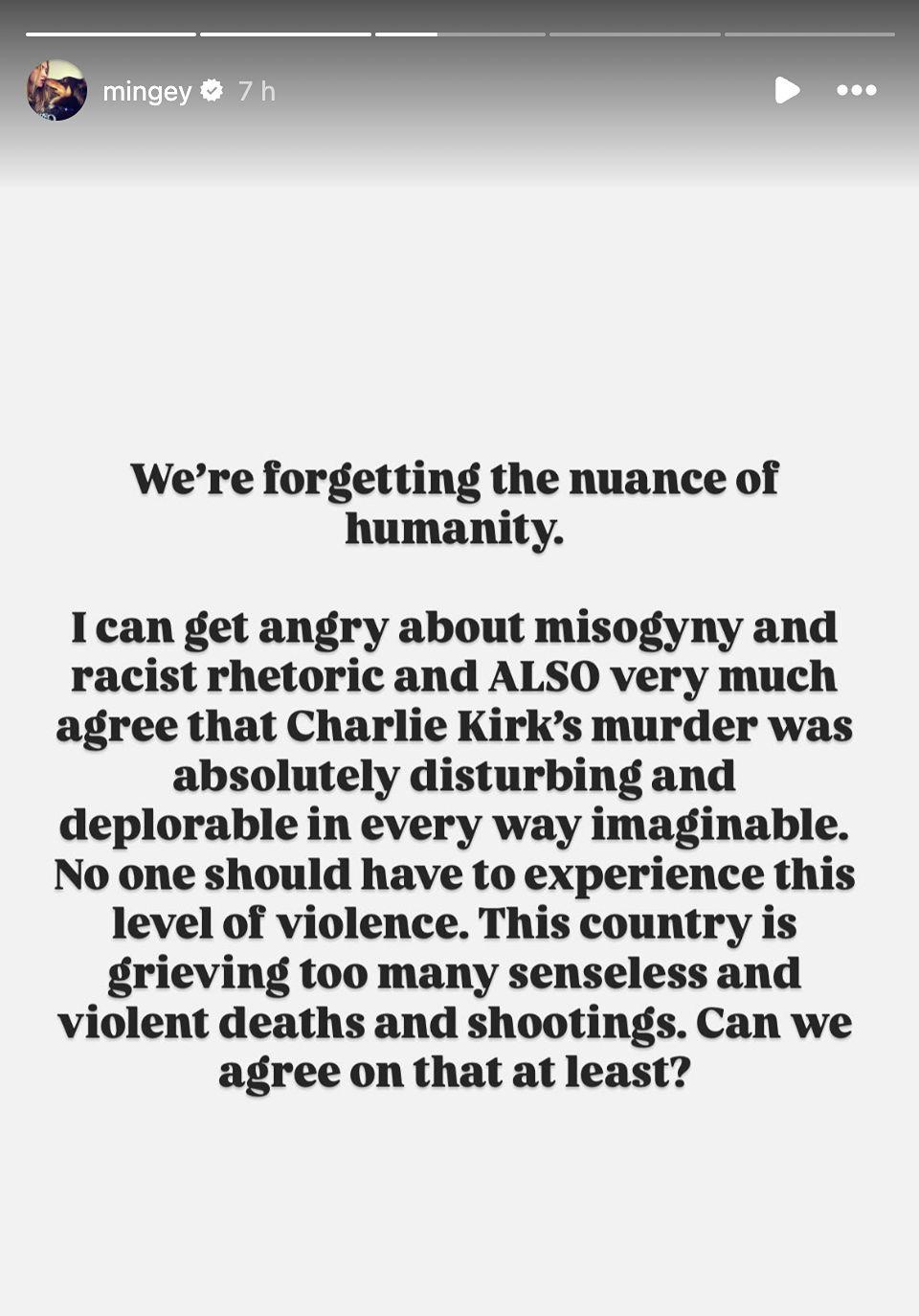 mingey 7 h

We're forgetting the nuance of humanity.

I can get angry about misogyny and racist rhetoric and ALSO very much agree that Charlie Kirk's murder was absolutely disturbing and deplorable in every way imaginable. No one should have to experience this level of violence. This country is grieving too many senseless and violent deaths and shootings. Can we agree on that at least?